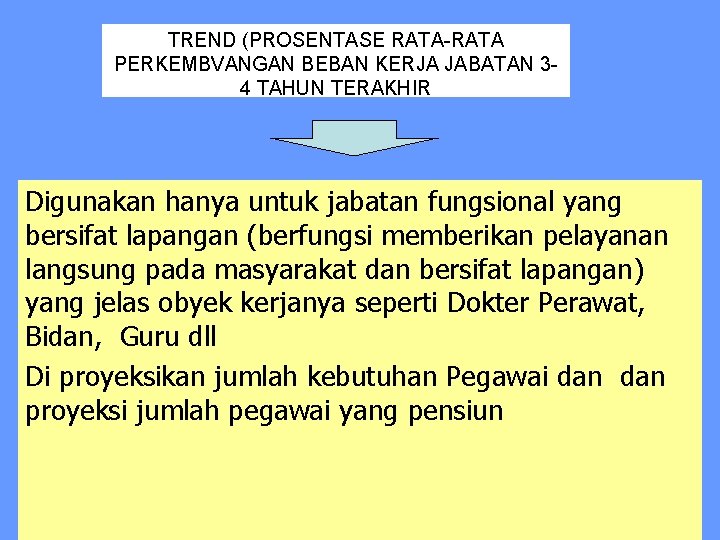 TREND (PROSENTASE RATA-RATA PERKEMBVANGAN BEBAN KERJA JABATAN 3-4 TAHUN TERAKHIR

Digunakan hanya untuk jabatan fungsional yang bersifat lapangan (berfungsi memberikan pelayanan langsung pada masyarakat dan bersifat lapangan) yang jelas obyek kerjanya seperti Dokter Perawat, Bidan, Guru dll

Di proyeksikan jumlah kebutuhan Pegawai dan dan proyeksi jumlah pegawai yang pensiun